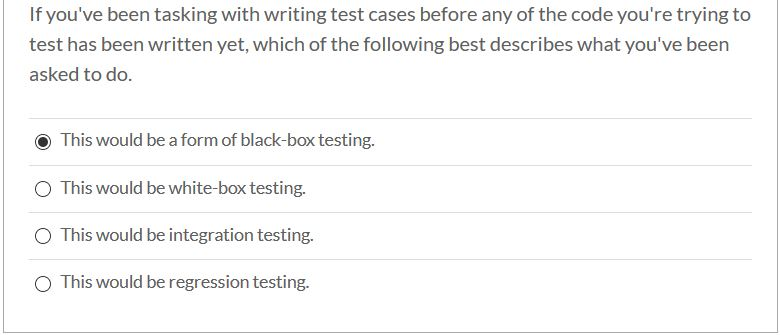 If you've been tasking with writing test cases before any of the code you're trying to test has been written yet, which of the following best describes what you've been asked to do.

This would be a form of black-box testing.

This would be white-box testing.

This would be integration testing.

This would be regression testing.